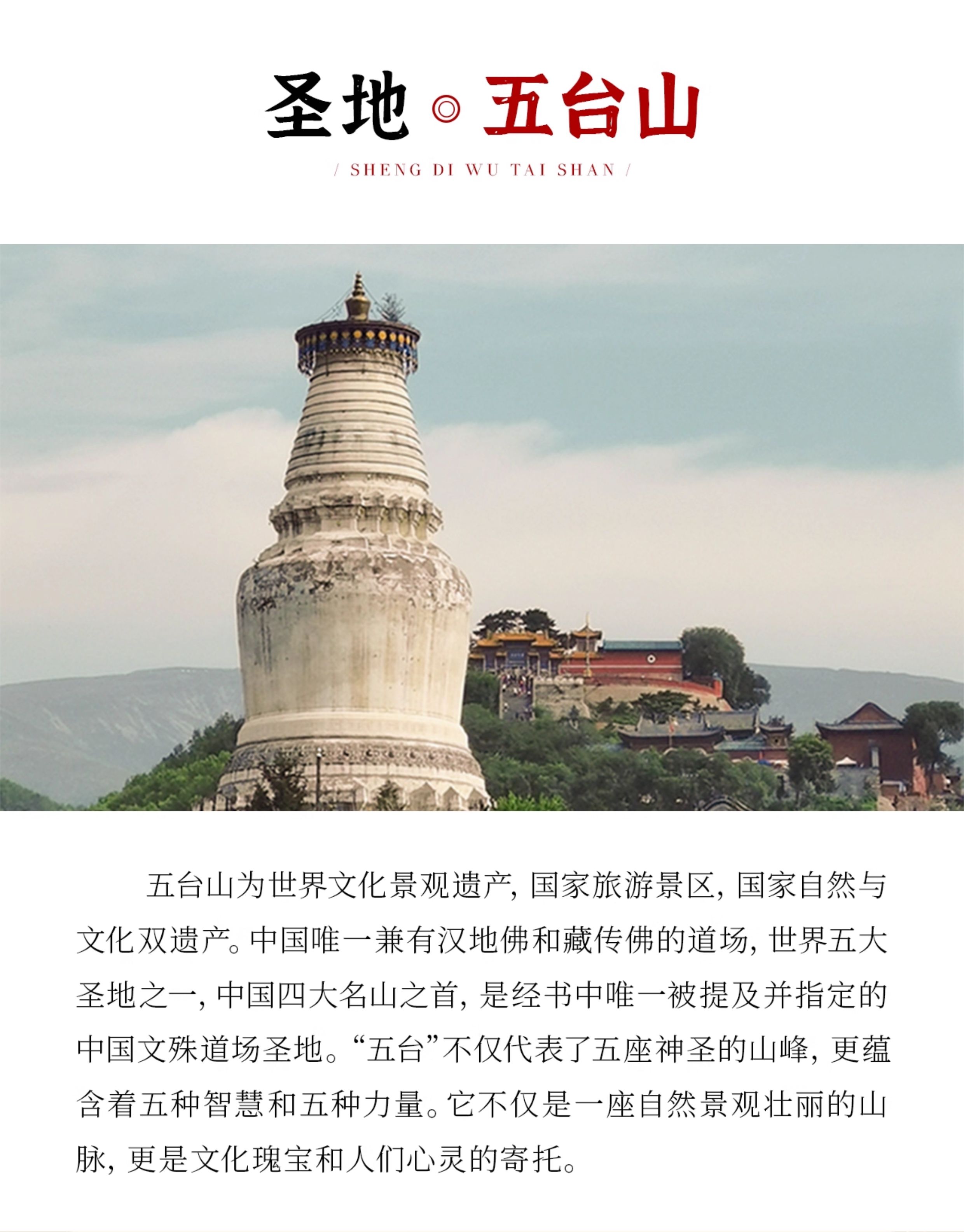 圣地◎五台山

/ SHENG DI WU TAI SHAN /

五台山为世界文化景观遗产,国家旅游景区,国家自然与文化双遗产。中国唯一兼有汉地佛和藏传佛的道场,世界五大圣地之一,中国四大名山之首,是经书中唯一被提及并指定的中国文殊道场圣地。“五台”不仅代表了五座神圣的山峰,更蕴含着五种智慧和五种力量。它不仅是一座自然景观壮丽的山脉,更是文化瑰宝和人们心灵的寄托。